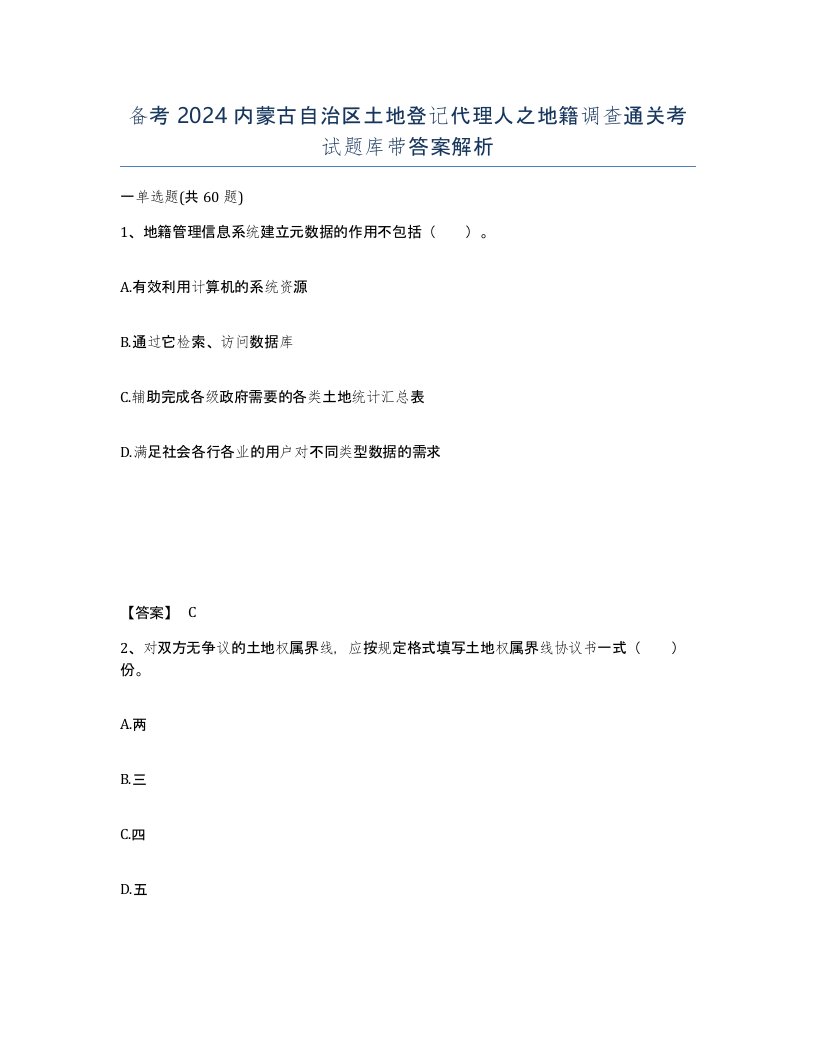 备考 2024 内蒙古自治区土地登记代理人之地籍调查通关考试题库带答案解析

一单选题(共 60 题)

1、地籍管理信息系统建立元数据的作用不包括（　）。

A.有效利用计算机的系统资源

B.通过它检索、访问数据库

C.辅助完成各级政府需要的各类土地统计汇总表

D.满足社会各行各业的用户对不同类型数据的需求

【答案】 C

2、对双方无争议的土地权属界线，应按规定格式填写土地权属界线协议书一式（　）份。

A.两

B.三

C.四

D.五